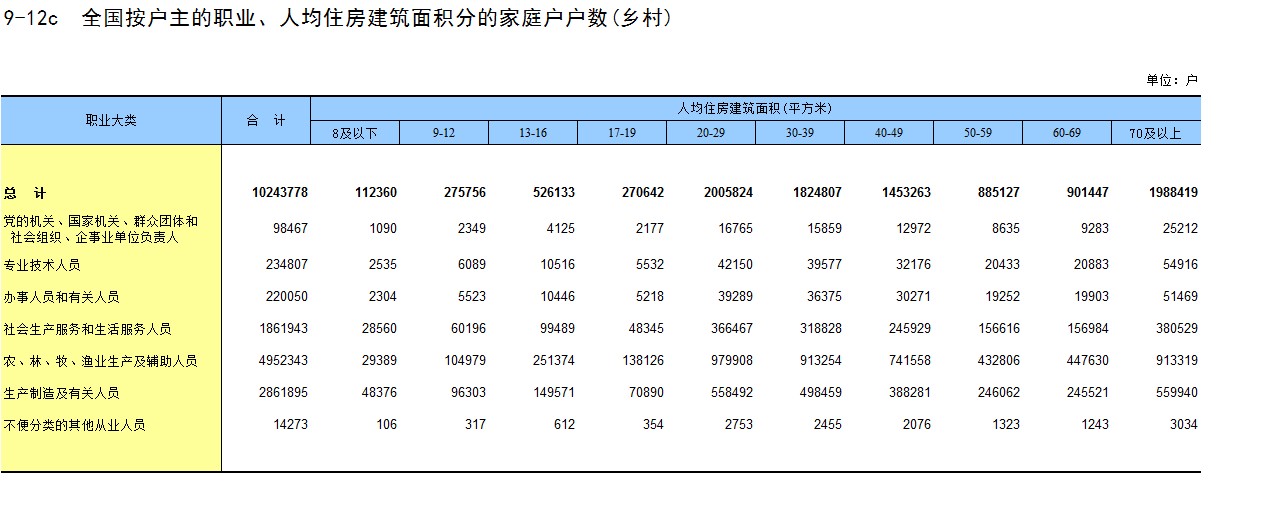 9-12c 全国按户主的职业、人均住房建筑面积分的家庭户户数(乡村)

单位：户

| 职业大类 | 合 计 | 人均住房建筑面积(平方米) | | | | | | | | | |
|---|---|---|---|---|---|---|---|---|---|---|---|
| | | 8及以下 | 9-12 | 13-16 | 17-19 | 20-29 | 30-39 | 40-49 | 50-59 | 60-69 | 70及以上 |
| 总 计 | 10243778 | 112360 | 275756 | 526133 | 270642 | 2005824 | 1824807 | 1453263 | 885127 | 901447 | 1988419 |
| 党的机关、国家机关、群众团体和社会组织、企事业单位负责人 | 98467 | 1090 | 2349 | 4125 | 2177 | 16765 | 15859 | 12972 | 8635 | 9283 | 25212 |
| 专业技术人员 | 234807 | 2535 | 6089 | 10516 | 5532 | 42150 | 39577 | 32176 | 20433 | 20883 | 54916 |
| 办事人员和有关人员 | 220050 | 2304 | 5523 | 10446 | 5218 | 39289 | 36375 | 30271 | 19252 | 19903 | 51469 |
| 社会生产服务和生活服务人员 | 1861943 | 28560 | 60196 | 99489 | 48345 | 366467 | 318828 | 245929 | 156616 | 156984 | 380529 |
| 农、林、牧、渔业生产及辅助人员 | 4952343 | 29389 | 104979 | 251374 | 138126 | 979908 | 913254 | 741558 | 432806 | 447630 | 913319 |
| 生产制造及有关人员 | 2861895 | 48376 | 96303 | 149571 | 70890 | 558492 | 498459 | 388281 | 246062 | 245521 | 559940 |
| 不便分类的其他从业人员 | 14273 | 106 | 317 | 612 | 354 | 2753 | 2455 | 2076 | 1323 | 1243 | 3034 |